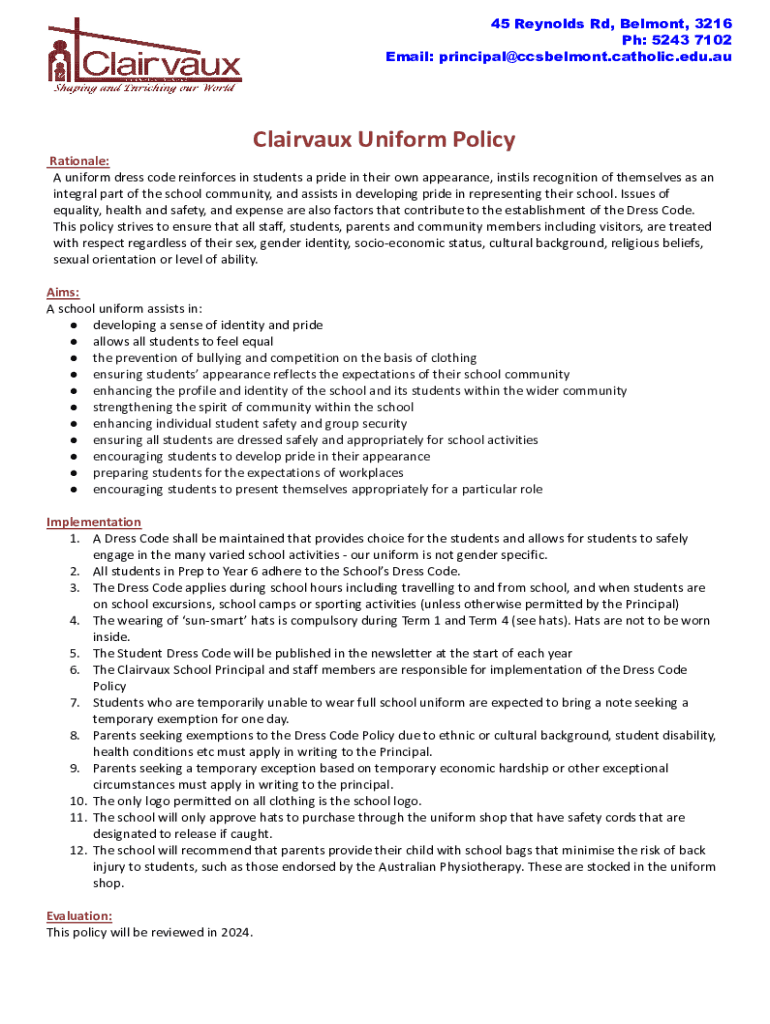 Clairvaux
Shaping and Enriching our World

45 Reynolds Rd, Belmont, 3216
Ph: 5243 7102
Email: principal@ccsbelmont.catholic.edu.au

Clairvaux Uniform Policy

Rationale:
A uniform dress code reinforces in students a pride in their own appearance, instils recognition of themselves as an integral part of the school community, and assists in developing pride in representing their school. Issues of equality, health and safety, and expense are also factors that contribute to the establishment of the Dress Code. This policy strives to ensure that all staff, students, parents and community members including visitors, are treated with respect regardless of their sex, gender identity, socio-economic status, cultural background, religious beliefs, sexual orientation or level of ability.

Aims:
A school uniform assists in:
● developing a sense of identity and pride
● allows all students to feel equal
● the prevention of bullying and competition on the basis of clothing
● ensuring students' appearance reflects the expectations of their school community
● enhancing the profile and identity of the school and its students within the wider community
● strengthening the spirit of community within the school
● enhancing individual student safety and group security
● ensuring all students are dressed safely and appropriately for school activities
● encouraging students to develop pride in their appearance
● preparing students for the expectations of workplaces
● encouraging students to present themselves appropriately for a particular role

Implementation
1. A Dress Code shall be maintained that provides choice for the students and allows for students to safely engage in the many varied school activities - our uniform is not gender specific.
2. All students in Prep to Year 6 adhere to the School's Dress Code.
3. The Dress Code applies during school hours including travelling to and from school, and when students are on school excursions, school camps or sporting activities (unless otherwise permitted by the Principal)
4. The wearing of 'sun-smart' hats is compulsory during Term 1 and Term 4 (see hats). Hats are not to be worn inside.
5. The Student Dress Code will be published in the newsletter at the start of each year
6. The Clairvaux School Principal and staff members are responsible for implementation of the Dress Code Policy
7. Students who are temporarily unable to wear full school uniform are expected to bring a note seeking a temporary exemption for one day.
8. Parents seeking exemptions to the Dress Code Policy due to ethnic or cultural background, student disability, health conditions etc must apply in writing to the Principal.
9. Parents seeking a temporary exception based on temporary economic hardship or other exceptional circumstances must apply in writing to the principal.
10. The only logo permitted on all clothing is the school logo.
11. The school will only approve hats to purchase through the uniform shop that have safety cords that are designated to release if caught.
12. The school will recommend that parents provide their child with school bags that minimise the risk of back injury to students, such as those endorsed by the Australian Physiotherapy. These are stocked in the uniform shop.

Evaluation:
This policy will be reviewed in 2024.